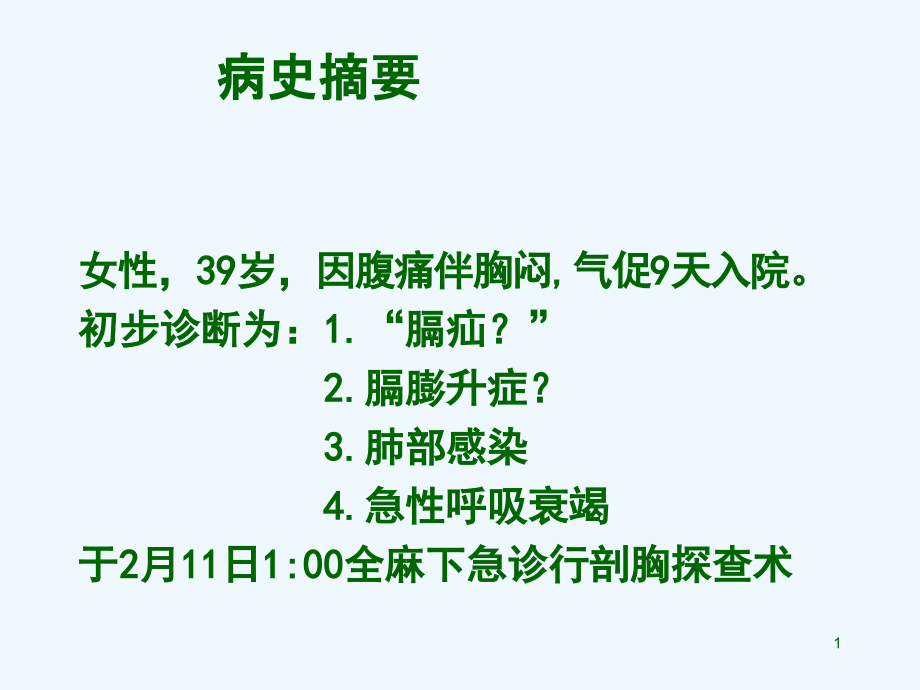 病史摘要

女性，39岁，因腹痛伴胸闷，气促9天入院。
初步诊断为：1.“膈疝？”
2.膈膨升症？
3.肺部感染
4.急性呼吸衰竭
于2月11日1:00全麻下急诊行剖胸探查术

1